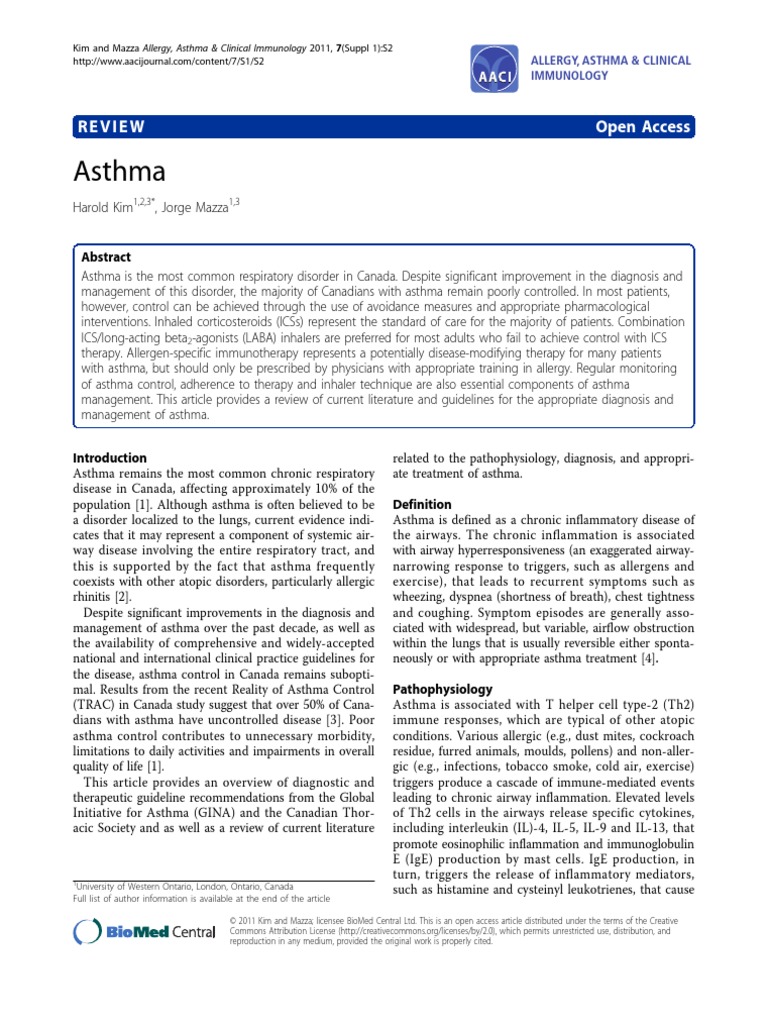 Kim and Mazza Allergy, Asthma & Clinical Immunology 2011, 7(Suppl 1):S2
http://www.aacijournal.com/content/7/S1/S2

AACI ALLERGY, ASTHMA & CLINICAL IMMUNOLOGY

REVIEW

Open Access

Asthma

Harold Kim$^{1,2,3*}$, Jorge Mazza$^{1,3}$

Abstract

Asthma is the most common respiratory disorder in Canada. Despite significant improvement in the diagnosis and management of this disorder, the majority of Canadians with asthma remain poorly controlled. In most patients, however, control can be achieved through the use of avoidance measures and appropriate pharmacological interventions. Inhaled corticosteroids (ICSs) represent the standard of care for the majority of patients. Combination ICS/long-acting beta$_2$-agonists (LABA) inhalers are preferred for most adults who fail to achieve control with ICS therapy. Allergen-specific immunotherapy represents a potentially disease-modifying therapy for many patients with asthma, but should only be prescribed by physicians with appropriate training in allergy. Regular monitoring of asthma control, adherence to therapy and inhaler technique are also essential components of asthma management. This article provides a review of current literature and guidelines for the appropriate diagnosis and management of asthma.

Introduction
Asthma remains the most common chronic respiratory disease in Canada, affecting approximately 10% of the population [1]. Although asthma is often believed to be a disorder localized to the lungs, current evidence indicates that it may represent a component of systemic airway disease involving the entire respiratory tract, and this is supported by the fact that asthma frequently coexists with other atopic disorders, particularly allergic rhinitis [2].

Despite significant improvements in the diagnosis and management of asthma over the past decade, as well as the availability of comprehensive and widely-accepted national and international clinical practice guidelines for the disease, asthma control in Canada remains suboptimal. Results from the recent Reality of Asthma Control (TRAC) in Canada study suggest that over 50% of Canadians with asthma have uncontrolled disease [3]. Poor asthma control contributes to unnecessary morbidity, limitations to daily activities and impairments in overall quality of life [1].

This article provides an overview of diagnostic and therapeutic guideline recommendations from the Global Initiative for Asthma (GINA) and the Canadian Thoracic Society and as well as a review of current literature

$^1$University of Western Ontario, London, Ontario, Canada
Full list of author information is available at the end of the article

related to the pathophysiology, diagnosis, and appropriate treatment of asthma.

Definition
Asthma is defined as a chronic inflammatory disease of the airways. The chronic inflammation is associated with airway hyperresponsiveness (an exaggerated airway-narrowing response to triggers, such as allergens and exercise), that leads to recurrent symptoms such as wheezing, dyspnea (shortness of breath), chest tightness and coughing. Symptom episodes are generally associated with widespread, but variable, airflow obstruction within the lungs that is usually reversible either spontaneously or with appropriate asthma treatment [4].

Pathophysiology
Asthma is associated with T helper cell type-2 (Th2) immune responses, which are typical of other atopic conditions. Various allergic (e.g., dust mites, cockroach residue, furred animals, moulds, pollens) and non-allergic (e.g., infections, tobacco smoke, cold air, exercise) triggers produce a cascade of immune-mediated events leading to chronic airway inflammation. Elevated levels of Th2 cells in the airways release specific cytokines, including interleukin (IL)-4, IL-5, IL-9 and IL-13, that promote eosinophilic inflammation and immunoglobulin E (IgE) production by mast cells. IgE production, in turn, triggers the release of inflammatory mediators, such as histamine and cysteinyl leukotrienes, that cause

BioMed Central

© 2011 Kim and Mazza; licensee BioMed Central Ltd. This is an open access article distributed under the terms of the Creative Commons Attribution License (http://creativecommons.org/licenses/by/2.0), which permits unrestricted use, distribution, and reproduction in any medium, provided the original work is properly cited.